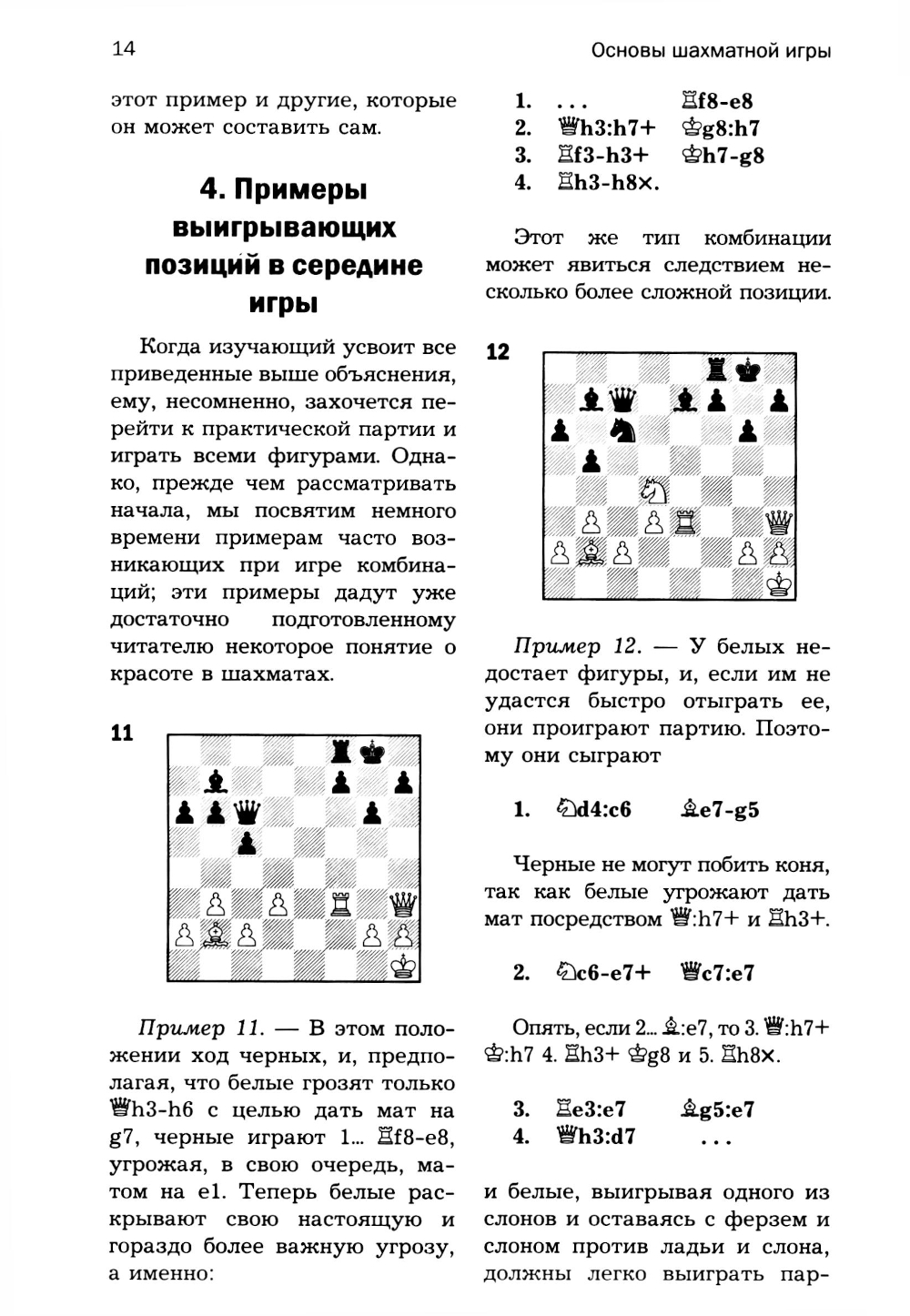 14

Основы шахматной игры

этот пример и другие, которые он может составить сам.

4. Примеры выигрывающих позиций в середине игры

Когда изучающий усвоит все приведенные выше объяснения, ему, несомненно, захочется перейти к практической партии и играть всеми фигурами. Однако, прежде чем рассматривать начала, мы посвятим немного времени примерам часто возникающих при игре комбинаций; эти примеры дадут уже достаточно подготовленному читателю некоторое понятие о красоте в шахматах.

11

Пример 11. — В этом положении ход черных, и, предполагая, что белые грозят только ♕h3-h6 с целью дать мат на g7, черные играют 1... ♖f8-e8, угрожая, в свою очередь, матом на e1. Теперь белые раскрывают свою настоящую и гораздо более важную угрозу, а именно:

1. ... ♖f8-e8
2. ♕h3:h7+ ♔g8:h7
3. ♖f3-h3+ ♔h7-g8
4. ♖h3-h8×.

Этот же тип комбинации может явиться следствием несколько более сложной позиции.

12

Пример 12. — У белых недостает фигуры, и, если им не удастся быстро отыграть ее, они проиграют партию. Поэтому они сыграют

1. ♘d4:c6 ♗e7-g5

Черные не могут побить коня, так как белые угрожают дать мат посредством ♕:h7+ и ♖h3+.

2. ♘c6-e7+ ♕c7:e7

Опять, если 2... ♗:e7, то 3. ♕:h7+ ♔:h7 4. ♖h3+ ♔g8 и 5. ♖h8×.

3. ♖e3:e7 ♗g5:e7
4. ♕h3:d7 ...

и белые, выигрывая одного из слонов и оставаясь с ферзем и слоном против ладьи и слона, должны легко выиграть пар-